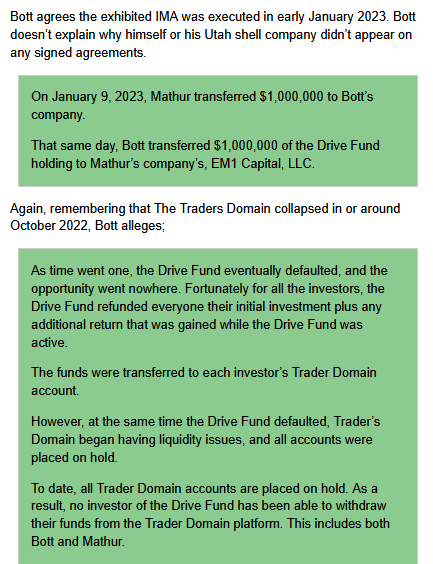 Bott agrees the exhibited IMA was executed in early January 2023. Bott doesn’t explain why himself or his Utah shell company didn’t appear on any signed agreements.

On January 9, 2023, Mathur transferred $1,000,000 to Bott’s company.

That same day, Bott transferred $1,000,000 of the Drive Fund holding to Mathur’s company’s, EM1 Capital, LLC.

Again, remembering that The Traders Domain collapsed in or around October 2022, Bott alleges;

As time went one, the Drive Fund eventually defaulted, and the opportunity went nowhere. Fortunately for all the investors, the Drive Fund refunded everyone their initial investment plus any additional return that was gained while the Drive Fund was active.

The funds were transferred to each investor’s Trader Domain account.

However, at the same time the Drive Fund defaulted, Trader’s Domain began having liquidity issues, and all accounts were placed on hold.

To date, all Trader Domain accounts are placed on hold. As a result, no investor of the Drive Fund has been able to withdraw their funds from the Trader Domain platform. This includes both Bott and Mathur.